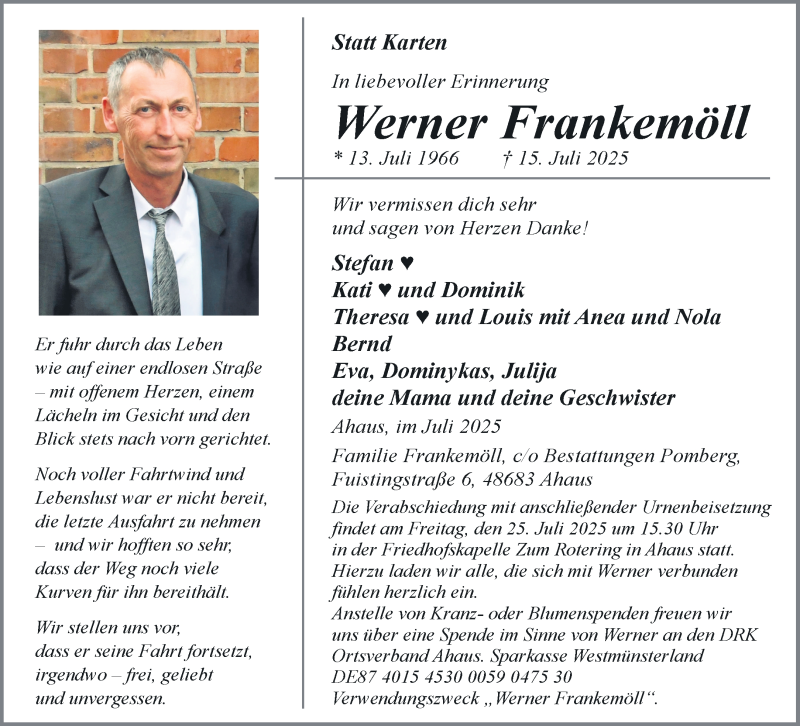 Er fuhr durch das Leben wie auf einer endlosen Straße – mit offenem Herzen, einem Lächeln im Gesicht und den Blick stets nach vorn gerichtet.

Noch voller Fahrtwind und Lebenslust war er nicht bereit, die letzte Ausfahrt zu nehmen – und wir hofften so sehr, dass der Weg noch viele Kurven für ihn bereithält.

Wir stellen uns vor, dass er seine Fahrt fortsetzt, irgendwo – frei, geliebt und unvergessen.

Statt Karten

In liebevoller Erinnerung

Werner Frankemöll

* 13. Juli 1966 † 15. Juli 2025

Wir vermissen dich sehr und sagen von Herzen Danke!

Stefan ♥
Kati ♥ und Dominik
Theresa ♥ und Louis mit Anea und Nola
Bernd
Eva, Dominykas, Julija
deine Mama und deine Geschwister

Ahaus, im Juli 2025

Familie Frankemöll, c/o Bestattungen Pomberg, Fuistingstraße 6, 48683 Ahaus

Die Verabschiedung mit anschließender Urnenbeisetzung findet am Freitag, den 25. Juli 2025 um 15.30 Uhr in der Friedhofskapelle Zum Rotering in Ahaus statt. Hierzu laden wir alle, die sich mit Werner verbunden fühlen herzlich ein.
Anstelle von Kranz- oder Blumenspenden freuen wir uns über eine Spende im Sinne von Werner an den DRK Ortsverband Ahaus. Sparkasse Westmünsterland DE87 4015 4530 0059 0475 30 Verwendungszweck „Werner Frankemöll“.